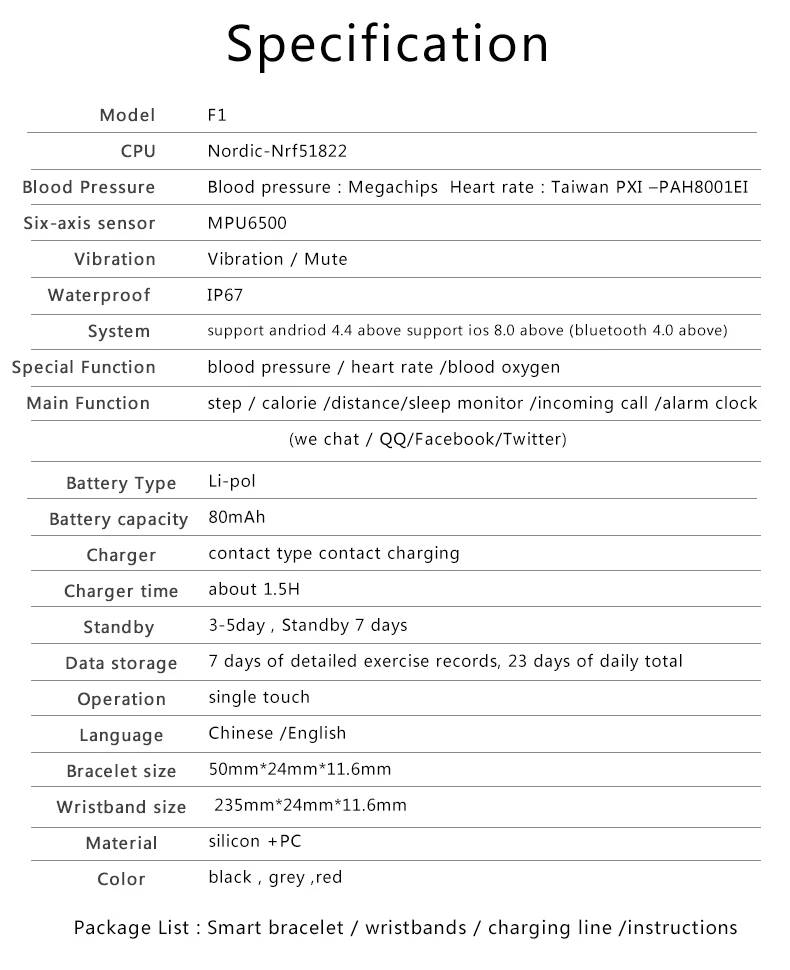 Specification

| Model | F1 |
|---|---|
| CPU | Nordic-Nrf51822 |
| Blood Pressure | Blood pressure : Megachips Heart rate : Taiwan PXI –PAH8001EI |
| Six-axis sensor | MPU6500 |
| Vibration | Vibration / Mute |
| Waterproof | IP67 |
| System | support andriod 4.4 above support ios 8.0 above (bluetooth 4.0 above) |
| Special Function | blood pressure / heart rate /blood oxygen |
| Main Function | step / calorie /distance/sleep monitor /incoming call /alarm clock (we chat / QQ/Facebook/Twitter) |
| Battery Type | Li-pol |
| Battery capacity | 80mAh |
| Charger | contact type contact charging |
| Charger time | about 1.5H |
| Standby | 3-5day , Standby 7 days |
| Data storage | 7 days of detailed exercise records, 23 days of daily total |
| Operation | single touch |
| Language | Chinese /English |
| Bracelet size | 50mm*24mm*11.6mm |
| Wristband size | 235mm*24mm*11.6mm |
| Material | silicon +PC |
| Color | black , grey ,red |

Package List : Smart bracelet / wristbands / charging line /instructions